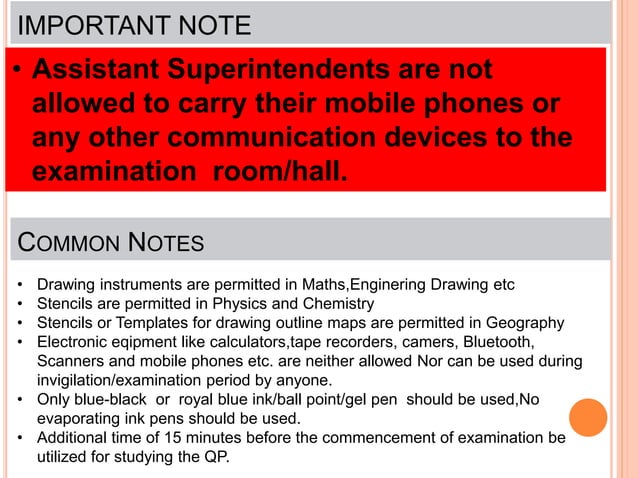 IMPORTANT NOTE

• Assistant Superintendents are not allowed to carry their mobile phones or any other communication devices to the examination room/hall.

COMMON NOTES

• Drawing instruments are permitted in Maths,Enginering Drawing etc
• Stencils are permitted in Physics and Chemistry
• Stencils or Templates for drawing outline maps are permitted in Geography
• Electronic eqipment like calculators,tape recorders, camers, Bluetooth, Scanners and mobile phones etc. are neither allowed Nor can be used during invigilation/examination period by anyone.
• Only blue-black or royal blue ink/ball point/gel pen should be used,No evaporating ink pens should be used.
• Additional time of 15 minutes before the commencement of examination be utilized for studying the QP.